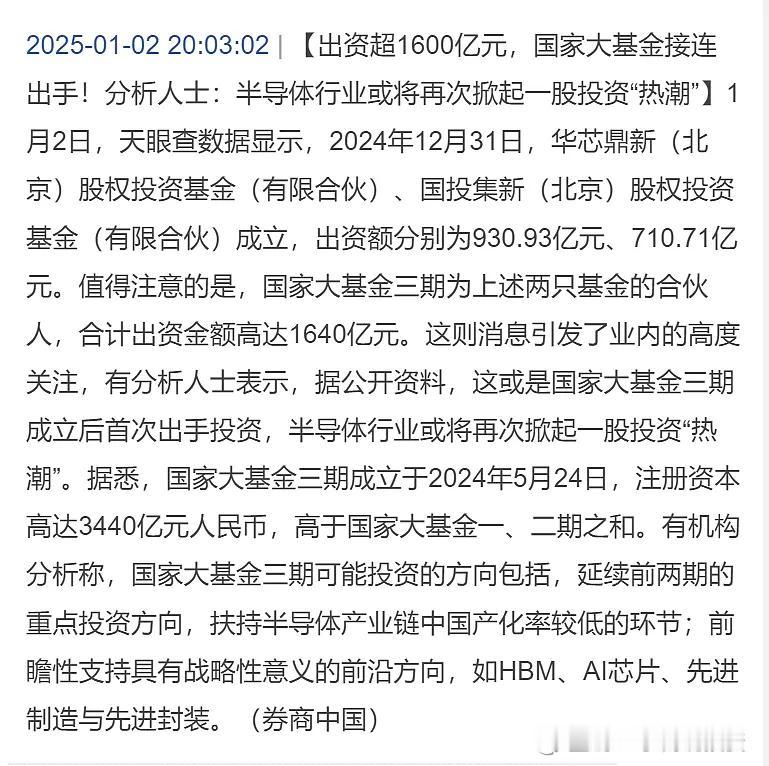 2025-01-02 20:03:02 | 【出资超1600亿元，国家大基金接连出手！分析人士：半导体行业或将再次掀起一股投资“热潮”】1月2日，天眼查数据显示，2024年12月31日，华芯鼎新（北京）股权投资基金（有限合伙）、国投集新（北京）股权投资基金（有限合伙）成立，出资额分别为930.93亿元、710.71亿元。值得注意的是，国家大基金三期为上述两只基金的合伙人，合计出资金额高达1640亿元。这则消息引发了业内的高度关注，有分析人士表示，据公开资料，这或是国家大基金三期成立后首次出手投资，半导体行业或将再次掀起一股投资“热潮”。据悉，国家大基金三期成立于2024年5月24日，注册资本高达3440亿元人民币，高于国家大基金一、二期之和。有机构分析称，国家大基金三期可能投资的方向包括，延续前两期的重点投资方向，扶持半导体产业链中国产化率较低的环节；前瞻性支持具有战略性意义的前沿方向，如HBM、AI芯片、先进制造与先进封装。（券商中国）